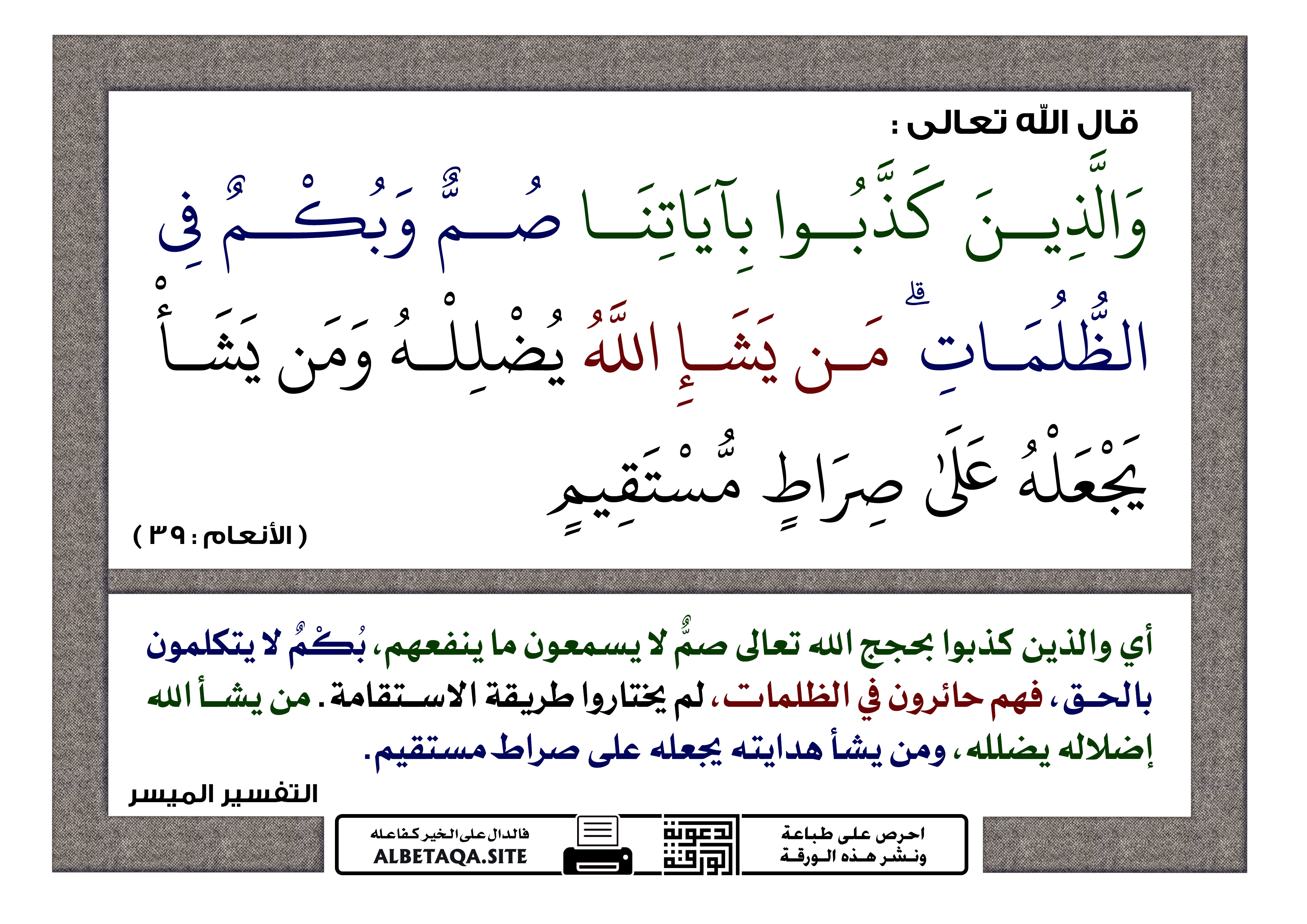 قال الله تعالى :

وَالَّذِينَ كَذَّبُوا بِآيَاتِنَا صُمٌّ وَبُكْمٌ فِي الظُّلُمَاتِ ۗ مَن يَشَإِ اللَّهُ يُضْلِلْهُ وَمَن يَشَأْ يَجْعَلْهُ عَلَىٰ صِرَاطٍ مُّسْتَقِيمٍ

( الأنعام : ٣٩ )

أي والذين كذبوا بحجج الله تعالى صمٌّ لا يسمعون ما ينفعهم، بُكْمٌ لا يتكلمون بالحق، فهم حائرون في الظلمات، لم يختاروا طريقة الاستقامة. من يشأ الله إضلاله يضلله، ومن يشأ هدايته يجعله على صراط مستقيم.

التفسير الميسر

احرص على طباعة ونشر هذه الورقة

دعوة الورقة

فالدال على الخير كفاعله
ALBETAQA.SITE